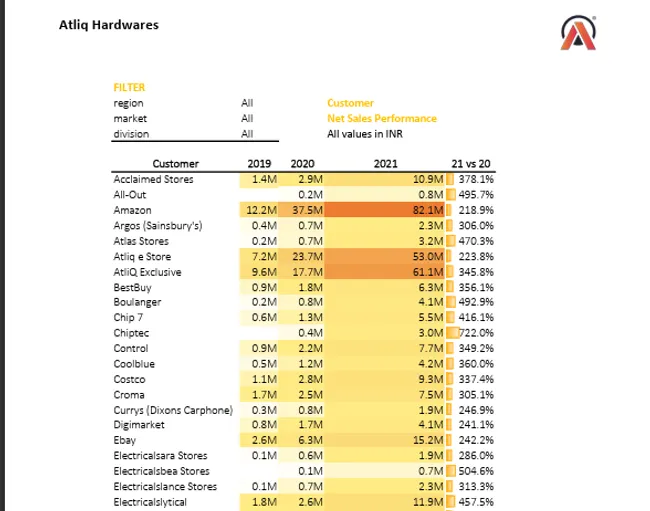 Atliq Hardwares

FILTER

| region | All |
|---|---|
| market | All |
| division | All |

Customer
Net Sales Performance
All values in INR

| Customer | 2019 | 2020 | 2021 | 21 vs 20 |
|---|---|---|---|---|
| Acclaimed Stores | 1.4M | 2.9M | 10.9M | 378.1% |
| All-Out | | 0.2M | 0.8M | 495.7% |
| Amazon | 12.2M | 37.5M | 82.1M | 218.9% |
| Argos (Sainsbury's) | 0.4M | 0.7M | 2.3M | 306.0% |
| Atlas Stores | 0.2M | 0.7M | 3.2M | 470.3% |
| Atliq e Store | 7.2M | 23.7M | 53.0M | 223.8% |
| AtliQ Exclusive | 9.6M | 17.7M | 61.1M | 345.8% |
| BestBuy | 0.9M | 1.8M | 6.3M | 356.1% |
| Boulanger | 0.2M | 0.8M | 4.1M | 492.9% |
| Chip 7 | 0.6M | 1.3M | 5.5M | 416.1% |
| Chiptec | | 0.4M | 3.0M | 722.0% |
| Control | 0.9M | 2.2M | 7.7M | 349.2% |
| Coolblue | 0.5M | 1.2M | 4.2M | 360.0% |
| Costco | 1.1M | 2.8M | 9.3M | 337.4% |
| Croma | 1.7M | 2.5M | 7.5M | 305.1% |
| Currys (Dixons Carphone) | 0.3M | 0.8M | 1.9M | 246.9% |
| Digimarket | 0.8M | 1.7M | 4.1M | 241.1% |
| Ebay | 2.6M | 6.3M | 15.2M | 242.2% |
| Electricalsara Stores | 0.1M | 0.6M | 1.9M | 286.0% |
| Electricalsbea Stores | | 0.1M | 0.7M | 504.6% |
| Electricalslance Stores | 0.1M | 0.7M | 2.3M | 313.3% |
| Electricalslytical | 1.8M | 2.6M | 11.9M | 457.5% |